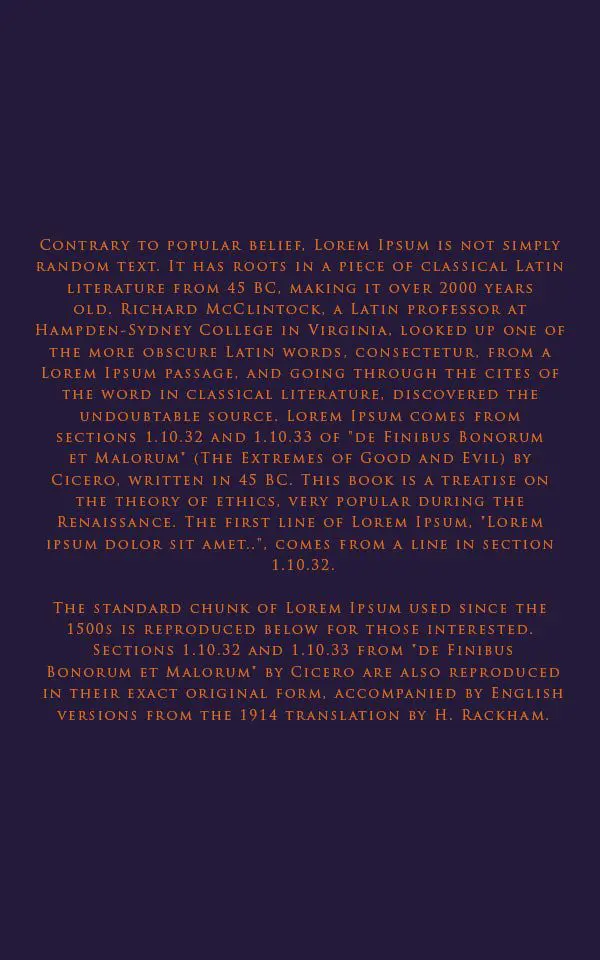 Contrary to popular belief, Lorem Ipsum is not simply random text. It has roots in a piece of classical Latin literature from 45 BC, making it over 2000 years old. Richard McClintock, a Latin professor at Hampden-Sydney College in Virginia, looked up one of the more obscure Latin words, consectetur, from a Lorem Ipsum passage, and going through the cites of the word in classical literature, discovered the undoubtable source. Lorem Ipsum comes from sections 1.10.32 and 1.10.33 of "de Finibus Bonorum et Malorum" (The Extremes of Good and Evil) by Cicero, written in 45 BC. This book is a treatise on the theory of ethics, very popular during the Renaissance. The first line of Lorem Ipsum, "Lorem ipsum dolor sit amet..", comes from a line in section 1.10.32.

The standard chunk of Lorem Ipsum used since the 1500s is reproduced below for those interested. Sections 1.10.32 and 1.10.33 from "de Finibus Bonorum et Malorum" by Cicero are also reproduced in their exact original form, accompanied by English versions from the 1914 translation by H. Rackham.